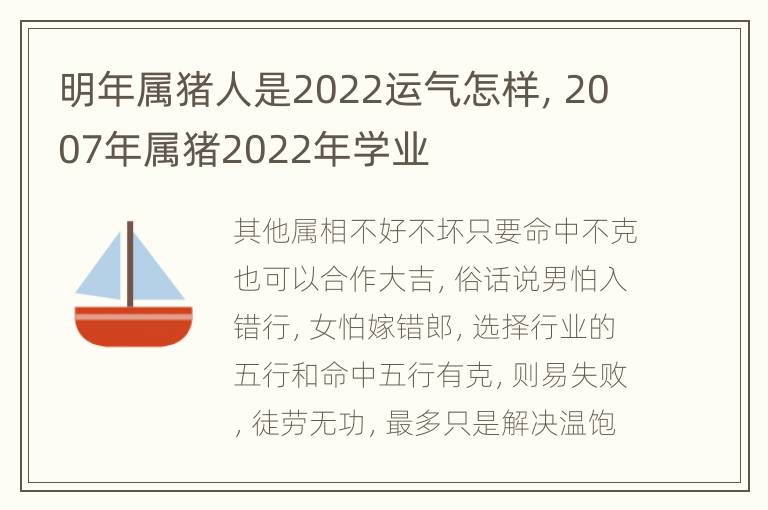 明年属猪人是2022运气怎样, 2007年属猪2022年学业

其他属相不好不坏只要命中不克也可以合作大吉, 俗话说男怕入错行, 女怕嫁错郎, 选择行业的五行和命中五行有克, 则易失败, 徒劳无功, 最多只是解决温饱